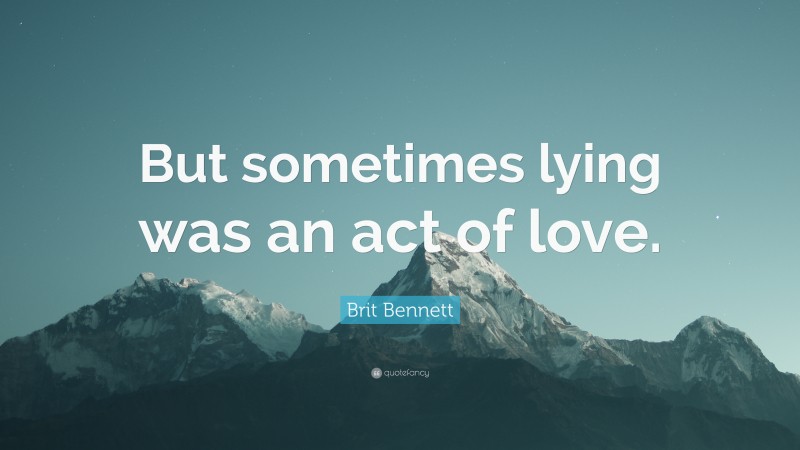 But sometimes lying was an act of love.

Brit Bennett

quotefancy